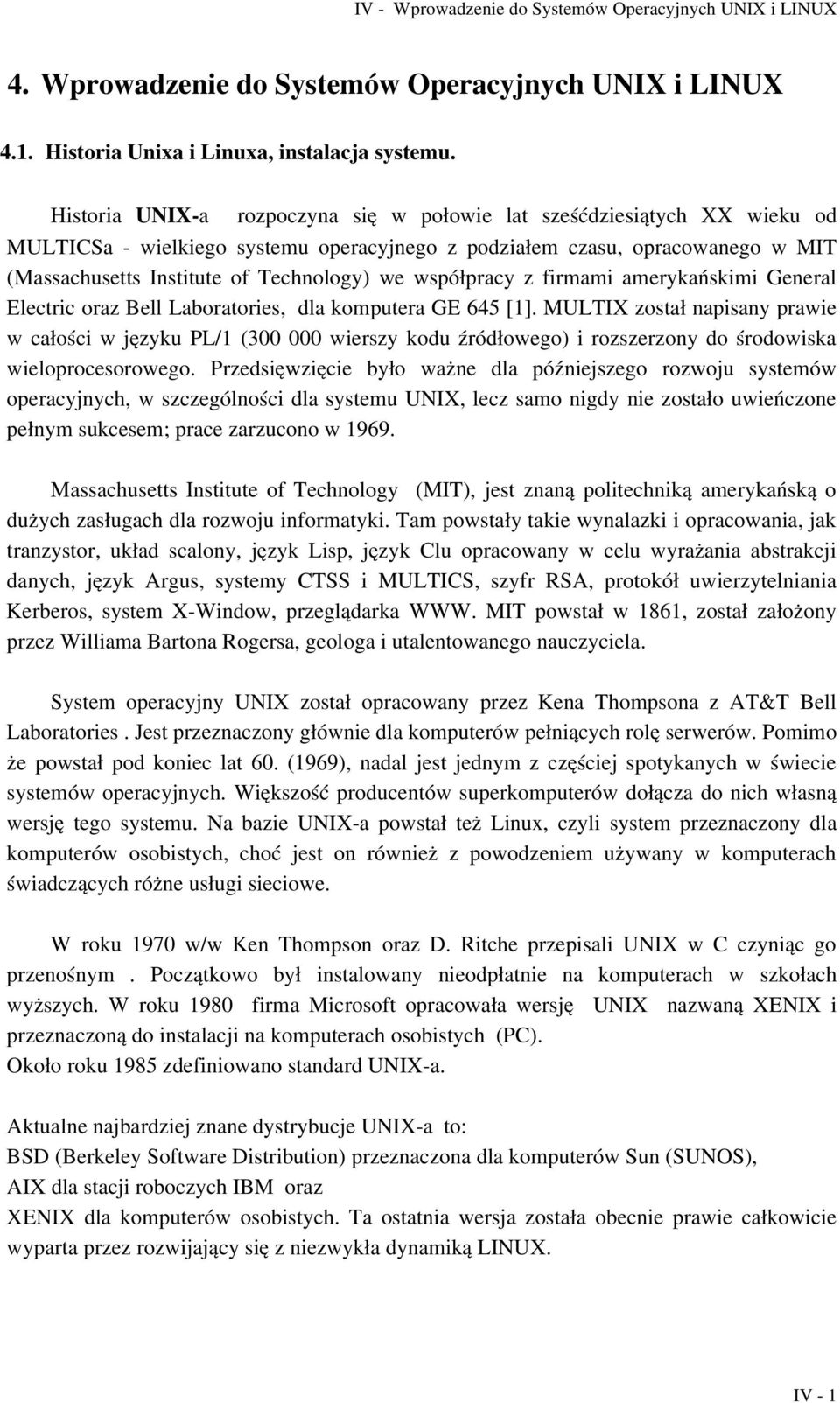 IV - Wprowadzenie do Systemów Operacyjnych UNIX i LINUX

4. Wprowadzenie do Systemów Operacyjnych UNIX i LINUX

4.1. Historia Unixa i Linuxa, instalacja systemu.

Historia UNIX-a rozpoczyna się w połowie lat sześćdziesiątych XX wieku od MULTICSa - wielkiego systemu operacyjnego z podziałem czasu, opracowanego w MIT (Massachusetts Institute of Technology) we współpracy z firmami amerykańskimi General Electric oraz Bell Laboratories, dla komputera GE 645 [1]. MULTIX został napisany prawie w całości w języku PL/1 (300 000 wierszy kodu źródłowego) i rozszerzony do środowiska wieloprocesorowego. Przedsięwzięcie było ważne dla późniejszego rozwoju systemów operacyjnych, w szczególności dla systemu UNIX, lecz samo nigdy nie zostało uwieńczone pełnym sukcesem; prace zarzucono w 1969.

Massachusetts Institute of Technology (MIT), jest znaną politechniką amerykańską o dużych zasługach dla rozwoju informatyki. Tam powstały takie wynalazki i opracowania, jak tranzystor, układ scalony, język Lisp, język Clu opracowany w celu wyrażania abstrakcji danych, język Argus, systemy CTSS i MULTICS, szyfr RSA, protokół uwierzytelniania Kerberos, system X-Window, przeglądarka WWW. MIT powstał w 1861, został założony przez Williama Bartona Rogersa, geologa i utalentowanego nauczyciela.

System operacyjny UNIX został opracowany przez Kena Thompsona z AT&T Bell Laboratories . Jest przeznaczony głównie dla komputerów pełniących rolę serwerów. Pomimo że powstał pod koniec lat 60. (1969), nadal jest jednym z częściej spotykanych w świecie systemów operacyjnych. Większość producentów superkomputerów dołącza do nich własną wersję tego systemu. Na bazie UNIX-a powstał też Linux, czyli system przeznaczony dla komputerów osobistych, choć jest on również z powodzeniem używany w komputerach świadczących różne usługi sieciowe.

W roku 1970 w/w Ken Thompson oraz D. Ritche przepisali UNIX w C czyniąc go przenośnym . Początkowo był instalowany nieodpłatnie na komputerach w szkołach wyższych. W roku 1980 firma Microsoft opracowała wersję UNIX nazwaną XENIX i przeznaczoną do instalacji na komputerach osobistych (PC).
Około roku 1985 zdefiniowano standard UNIX-a.

Aktualne najbardziej znane dystrybucje UNIX-a to:
BSD (Berkeley Software Distribution) przeznaczona dla komputerów Sun (SUNOS),
AIX dla stacji roboczych IBM oraz
XENIX dla komputerów osobistych. Ta ostatnia wersja została obecnie prawie całkowicie wyparta przez rozwijający się z niezwykła dynamiką LINUX.

IV - 1